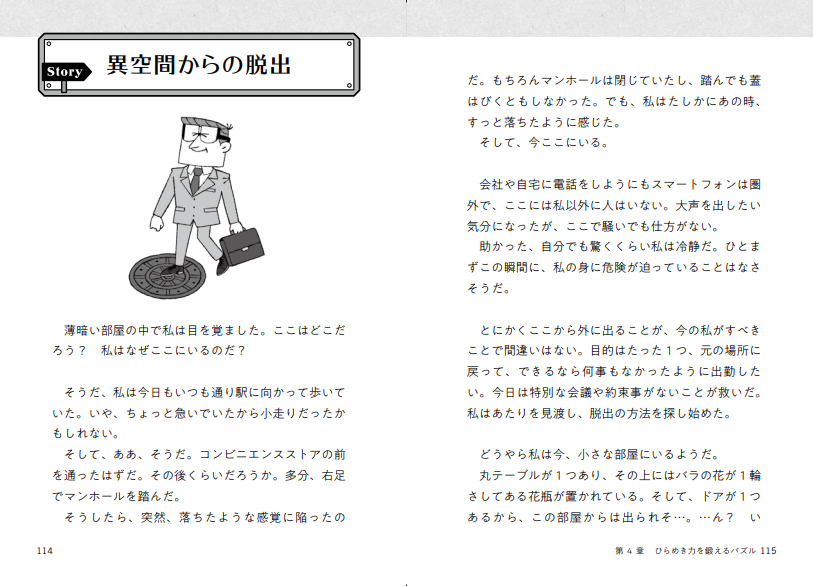 Story 異空間からの脱出

薄暗い部屋の中で私は目を覚ました。ここはどこだろう？　私はなぜここにいるのだ？

そうだ、私は今日もいつも通り駅に向かって歩いていた。いや、ちょっと急いでいたから小走りだったかもしれない。
そして、ああ、そうだ。コンビニエンスストアの前を通ったはずだ。その後くらいだろうか。多分、右足でマンホールを踏んだ。
そうしたら、突然、落ちたような感覚に陥ったのだ。もちろんマンホールは閉じていたし、踏んでも蓋はびくともしなかった。でも、私はたしかにあの時、すっと落ちたように感じた。
そして、今ここにいる。

会社や自宅に電話をしようにもスマートフォンは圏外で、ここには私以外に人はいない。大声を出したい気分になったが、ここで騒いでも仕方がない。
助かった、自分でも驚くくらい私は冷静だ。ひとまずこの瞬間に、私の身に危険が迫っていることはなさそうだ。

とにかくここから外に出ることが、今の私がすべきことで間違いはない。目的はたった１つ、元の場所に戻って、できるなら何事もなかったように出勤したい。今日は特別な会議や約束事がないことが救いだ。私はあたりを見渡し、脱出の方法を探し始めた。

どうやら私は今、小さな部屋にいるようだ。
丸テーブルが１つあり、その上にはバラの花が１輪さしてある花瓶が置かれている。そして、ドアが１つあるから、この部屋からは出られそ…。…ん？　い

114

第４章　ひらめき力を鍛えるパズル 115